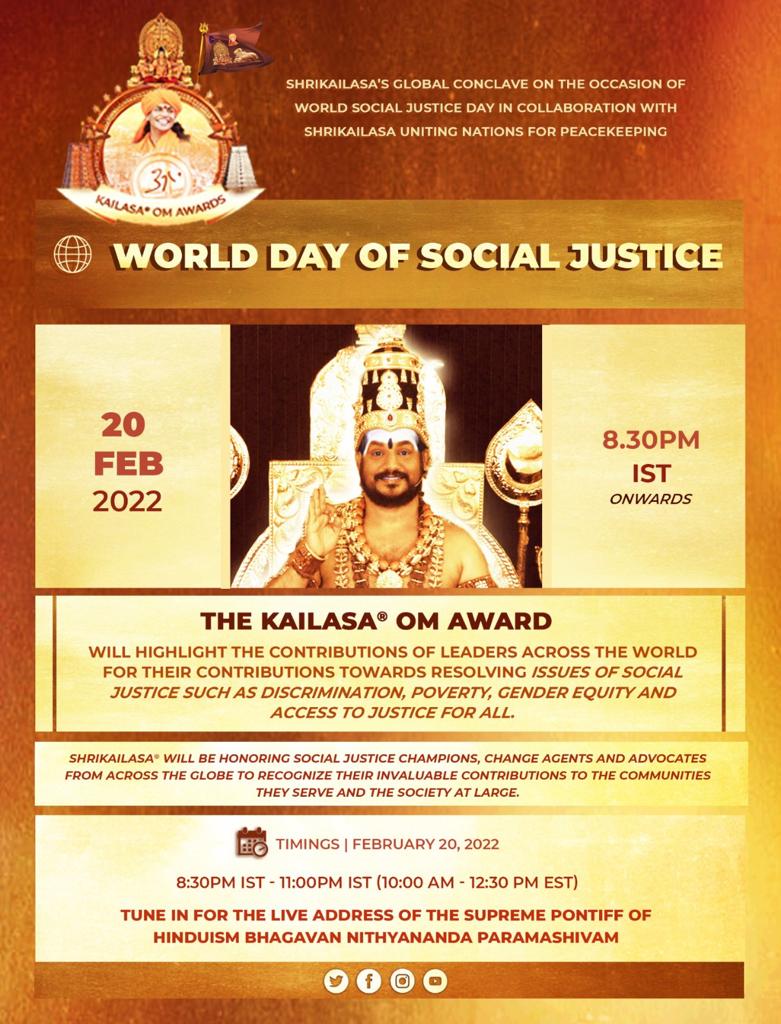 KAILASA® OM AWARDS

SHRIKAILASA'S GLOBAL CONCLAVE ON THE OCCASION OF WORLD SOCIAL JUSTICE DAY IN COLLABORATION WITH SHRIKAILASA UNITING NATIONS FOR PEACEKEEPING

WORLD DAY OF SOCIAL JUSTICE

20
FEB
2022

8.30PM
IST
ONWARDS

THE KAILASA® OM AWARD

WILL HIGHLIGHT THE CONTRIBUTIONS OF LEADERS ACROSS THE WORLD FOR THEIR CONTRIBUTIONS TOWARDS RESOLVING ISSUES OF SOCIAL JUSTICE SUCH AS DISCRIMINATION, POVERTY, GENDER EQUITY AND ACCESS TO JUSTICE FOR ALL.

SHRIKAILASA® WILL BE HONORING SOCIAL JUSTICE CHAMPIONS, CHANGE AGENTS AND ADVOCATES FROM ACROSS THE GLOBE TO RECOGNIZE THEIR INVALUABLE CONTRIBUTIONS TO THE COMMUNITIES THEY SERVE AND THE SOCIETY AT LARGE.

TIMINGS | FEBRUARY 20, 2022

8:30PM IST - 11:00PM IST (10:00 AM - 12:30 PM EST)

TUNE IN FOR THE LIVE ADDRESS OF THE SUPREME PONTIFF OF HINDUISM BHAGAVAN NITHYANANDA PARAMASHIVAM